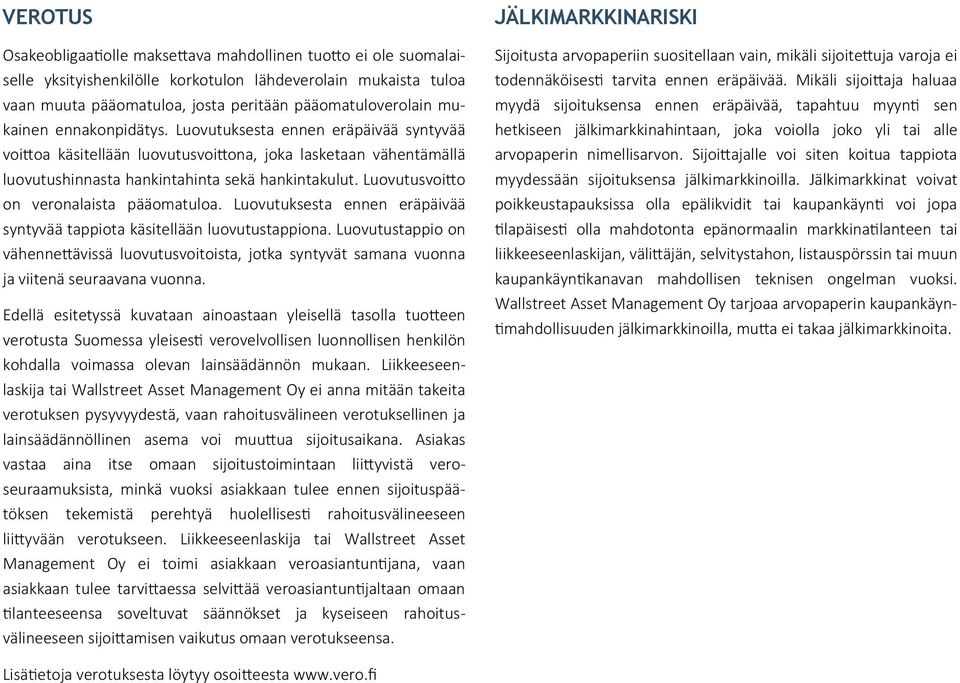 VEROTUS

Osakeobligaatiolle maksettava mahdollinen tuotto ei ole suomalaiselle yksityishenkilölle korkotulon lähdeverolain mukaista tuloa vaan muuta pääomatuloa, josta peritään pääomatuloverolain mukainen ennakonpidätys. Luovutuksesta ennen eräpäivää syntyvää voittoa käsitellään luovutusvoittona, joka lasketaan vähentämällä luovutushinnasta hankintahinta sekä hankintakulut. Luovutusvoitto on veronalaista pääomatuloa. Luovutuksesta ennen eräpäivää syntyvää tappiota käsitellään luovutustappiona. Luovutustappio on vähennettävissä luovutusvoitoista, jotka syntyvät samana vuonna ja viitenä seuraavana vuonna.

Edellä esitetyssä kuvataan ainoastaan yleisellä tasolla tuotteen verotusta Suomessa yleisesti verovelvollisen luonnollisen henkilön kohdalla voimassa olevan lainsäädännön mukaan. Liikkeeseenlaskija tai Wallstreet Asset Management Oy ei anna mitään takeita verotuksen pysyvyydestä, vaan rahoitusvälineen verotuksellinen ja lainsäädännöllinen asema voi muuttua sijoitusaikana. Asiakas vastaa aina itse omaan sijoitustoimintaan liittyvistä veroseuraamuksista, minkä vuoksi asiakkaan tulee ennen sijoituspäätöksen tekemistä perehtyä huolellisesti rahoitusvälineeseen liittyvään verotukseen. Liikkeeseenlaskija tai Wallstreet Asset Management Oy ei toimi asiakkaan veroasiantuntijana, vaan asiakkaan tulee tarvittaessa selvittää veroasiantuntijaltaan omaan tilanteeseensa soveltuvat säännökset ja kyseiseen rahoitusvälineeseen sijoittamisen vaikutus omaan verotukseensa.

Lisätietoja verotuksesta löytyy osoitteesta www.vero.fi

JÄLKIMARKKINARISKI

Sijoitusta arvopaperiin suositellaan vain, mikäli sijoitettuja varoja ei todennäköisesti tarvita ennen eräpäivää. Mikäli sijoittaja haluaa myydä sijoituksensa ennen eräpäivää, tapahtuu myynti sen hetkiseen jälkimarkkinahintaan, joka voiolla joko yli tai alle arvopaperin nimellisarvon. Sijoittajalle voi siten koitua tappiota myydessään sijoituksensa jälkimarkkinoilla. Jälkimarkkinat voivat poikkeustapauksissa olla epälikvidit tai kaupankäynti voi jopa tilapäisesti olla mahdotonta epänormaalin markkinatilanteen tai liikkeeseenlaskijan, välittäjän, selvitystahon, listauspörssin tai muun kaupankäyntikanavan mahdollisen teknisen ongelman vuoksi. Wallstreet Asset Management Oy tarjoaa arvopaperin kaupankäyntimahdollisuuden jälkimarkkinoilla, mutta ei takaa jälkimarkkinoita.